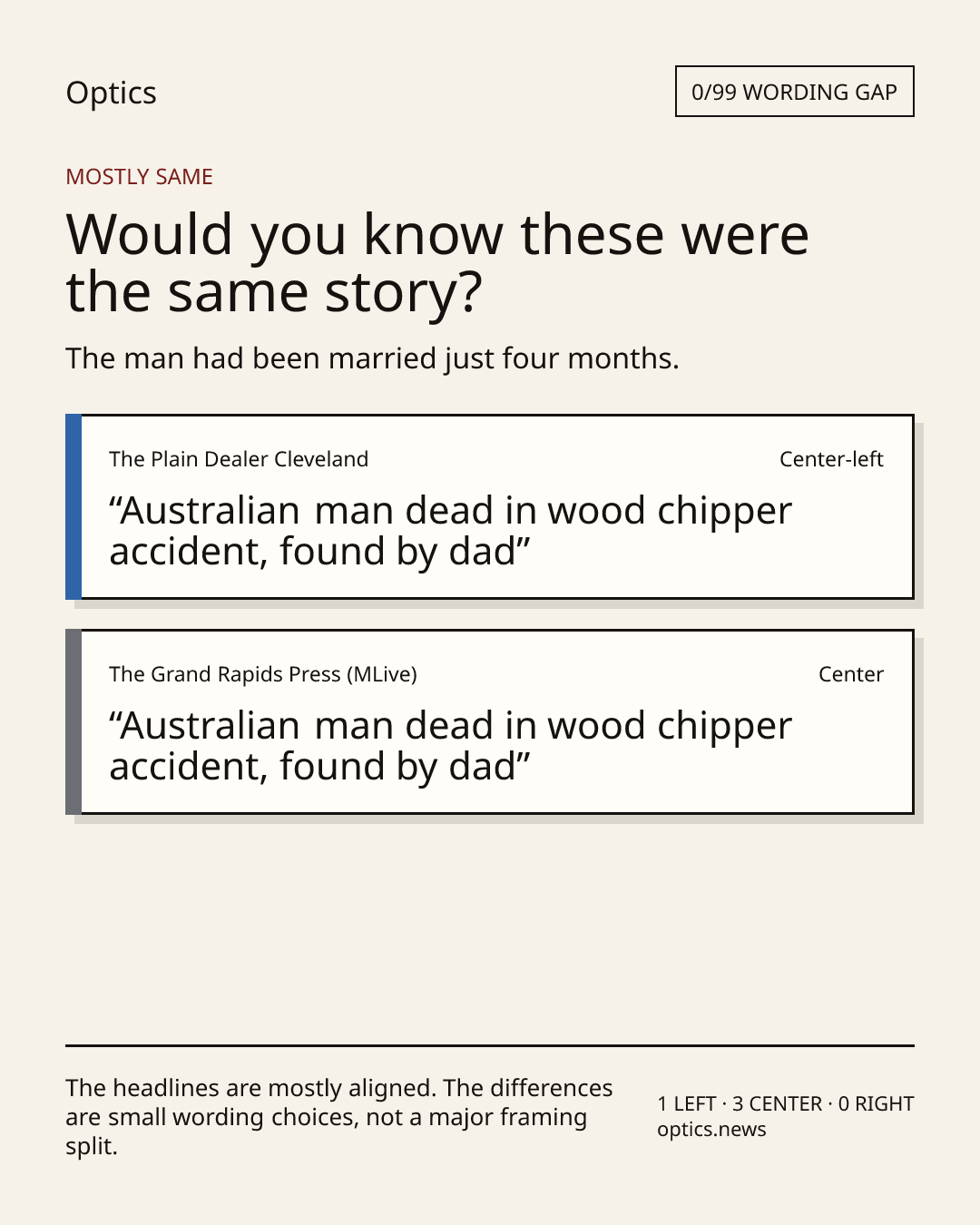 Optics

0/99 WORDING GAP

MOSTLY SAME

Would you know these were the same story?

The man had been married just four months.

The Plain Dealer Cleveland

Center-left

"Australian man dead in wood chipper accident, found by dad"

The Grand Rapids Press (MLive)

Center

"Australian man dead in wood chipper accident, found by dad"

The headlines are mostly aligned. The differences are small wording choices, not a major framing split.

1 LEFT · 3 CENTER · 0 RIGHT
optics.news